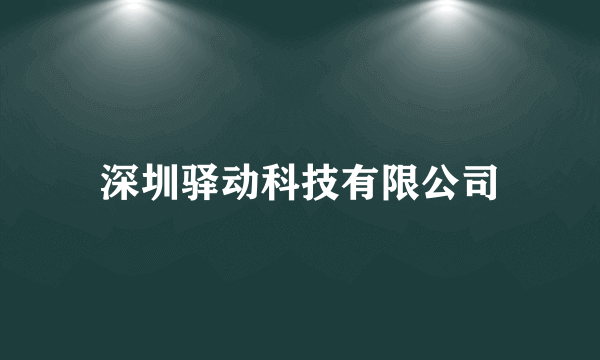 深圳驿动科技有限公司